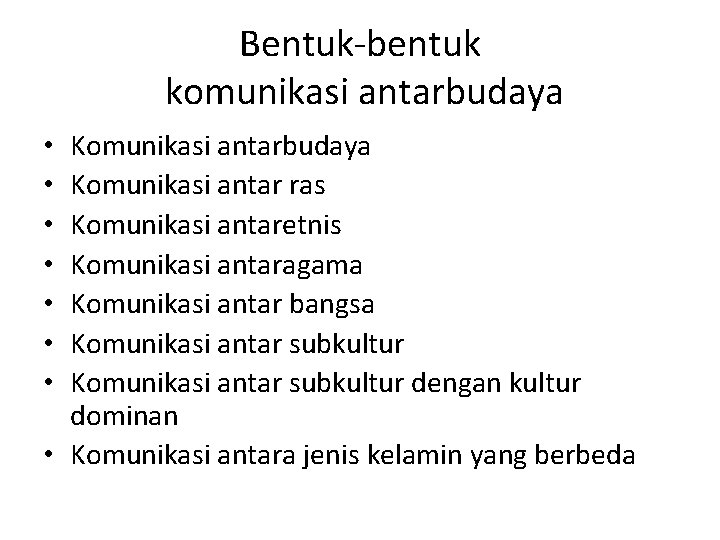 Bentuk-bentuk
komunikasi antarbudaya

• Komunikasi antarbudaya
• Komunikasi antar ras
• Komunikasi antaretnis
• Komunikasi antaragama
• Komunikasi antar bangsa
• Komunikasi antar subkultur
• Komunikasi antar subkultur dengan kultur dominan
• Komunikasi antara jenis kelamin yang berbeda